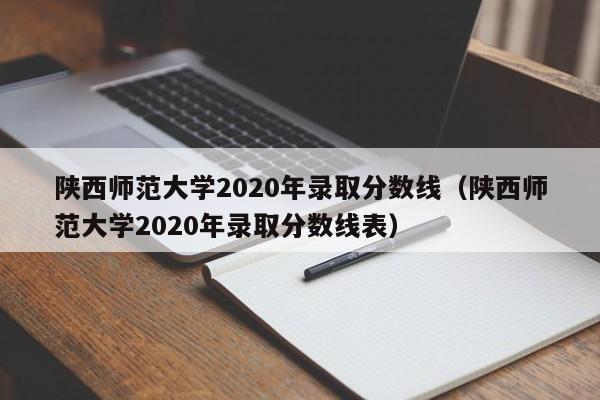 陕西师范大学2020年录取分数线（陕西师范大学2020年录取分数线表）